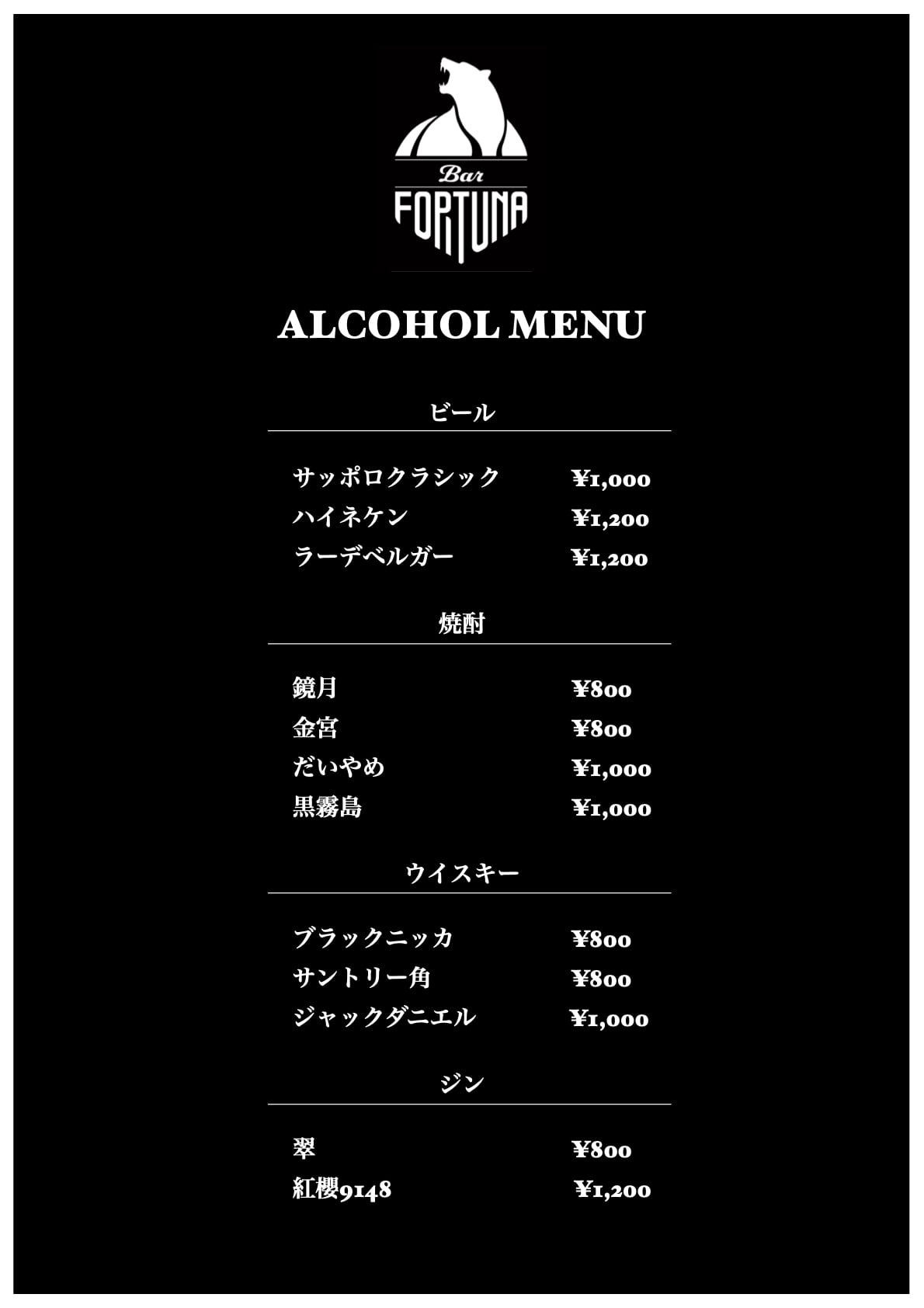 Bar
FORTUNA

ALCOHOL MENU

ビール

サッポロクラシック ¥1,000
ハイネケン ¥1,200
ラーデベルガー ¥1,200

焼酎

鏡月 ¥800
金宮 ¥800
だいやめ ¥1,000
黒霧島 ¥1,000

ウイスキー

ブラックニッカ ¥800
サントリー角 ¥800
ジャックダニエル ¥1,000

ジン

翠 ¥800
紅櫻9148 ¥1,200